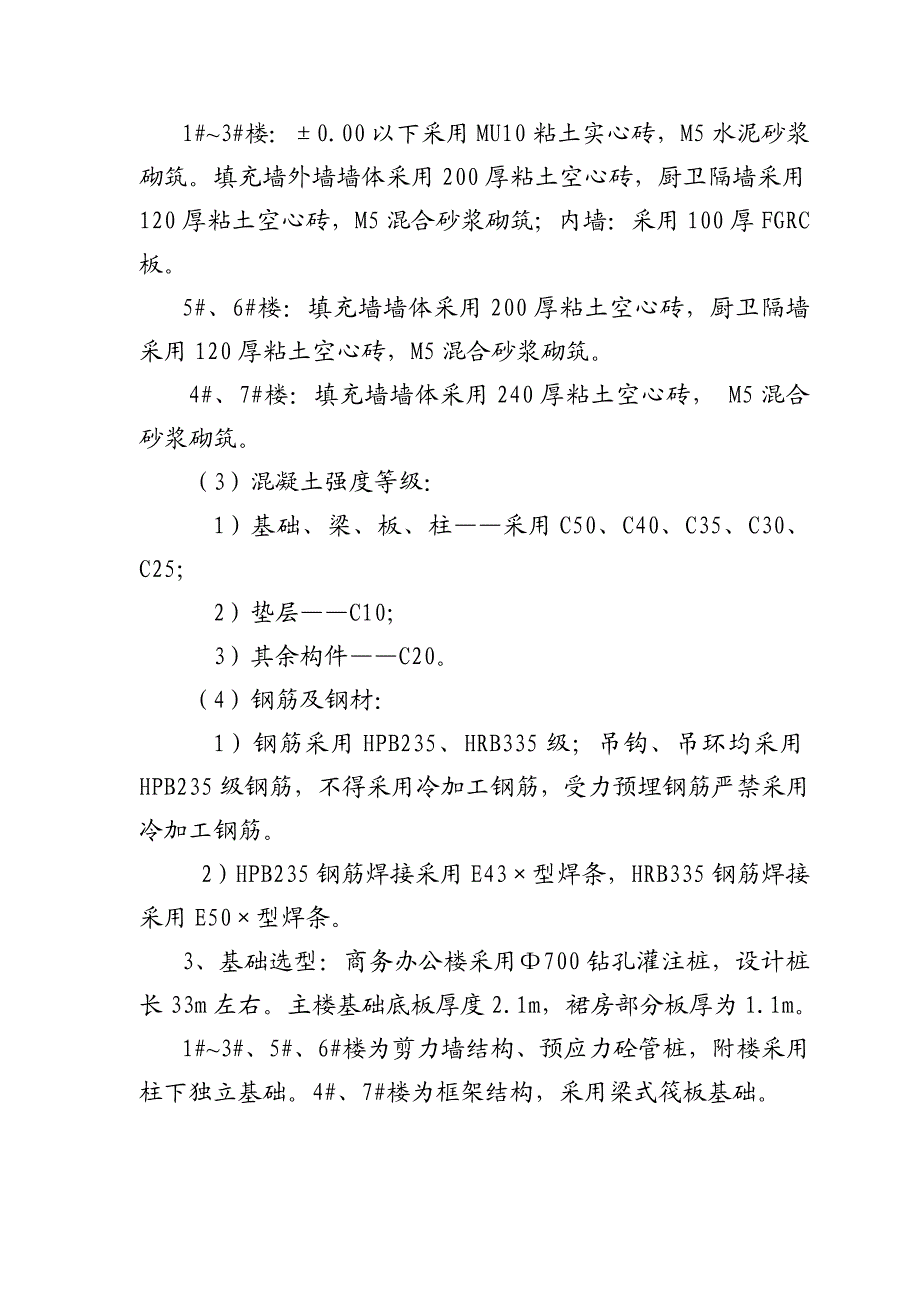 1#~3#楼：±0.00以下采用MU10粘土实心砖，M5水泥砂浆砌筑。填充墙外墙墙体采用200厚粘土空心砖，厨卫隔墙采用120厚粘土空心砖，M5混合砂浆砌筑；内墙：采用100厚FGRC板。

5#、6#楼：填充墙墙体采用200厚粘土空心砖，厨卫隔墙采用120厚粘土空心砖，M5混合砂浆砌筑。

4#、7#楼：填充墙墙体采用240厚粘土空心砖， M5混合砂浆砌筑。

（3）混凝土强度等级：

1）基础、梁、板、柱——采用C50、C40、C35、C30、C25；

2）垫层——C10；

3）其余构件——C20。

（4）钢筋及钢材：

1）钢筋采用HPB235、HRB335级；吊钩、吊环均采用HPB235级钢筋，不得采用冷加工钢筋，受力预埋钢筋严禁采用冷加工钢筋。

2）HPB235钢筋焊接采用E43×型焊条，HRB335钢筋焊接采用E50×型焊条。

3、基础选型：商务办公楼采用Φ700钻孔灌注桩，设计桩长33m左右。主楼基础底板厚度2.1m，裙房部分板厚为1.1m。

1#~3#、5#、6#楼为剪力墙结构、预应力砼管桩，附楼采用柱下独立基础。4#、7#楼为框架结构，采用梁式筏板基础。